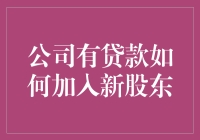 公司有贷款如何加入新股东